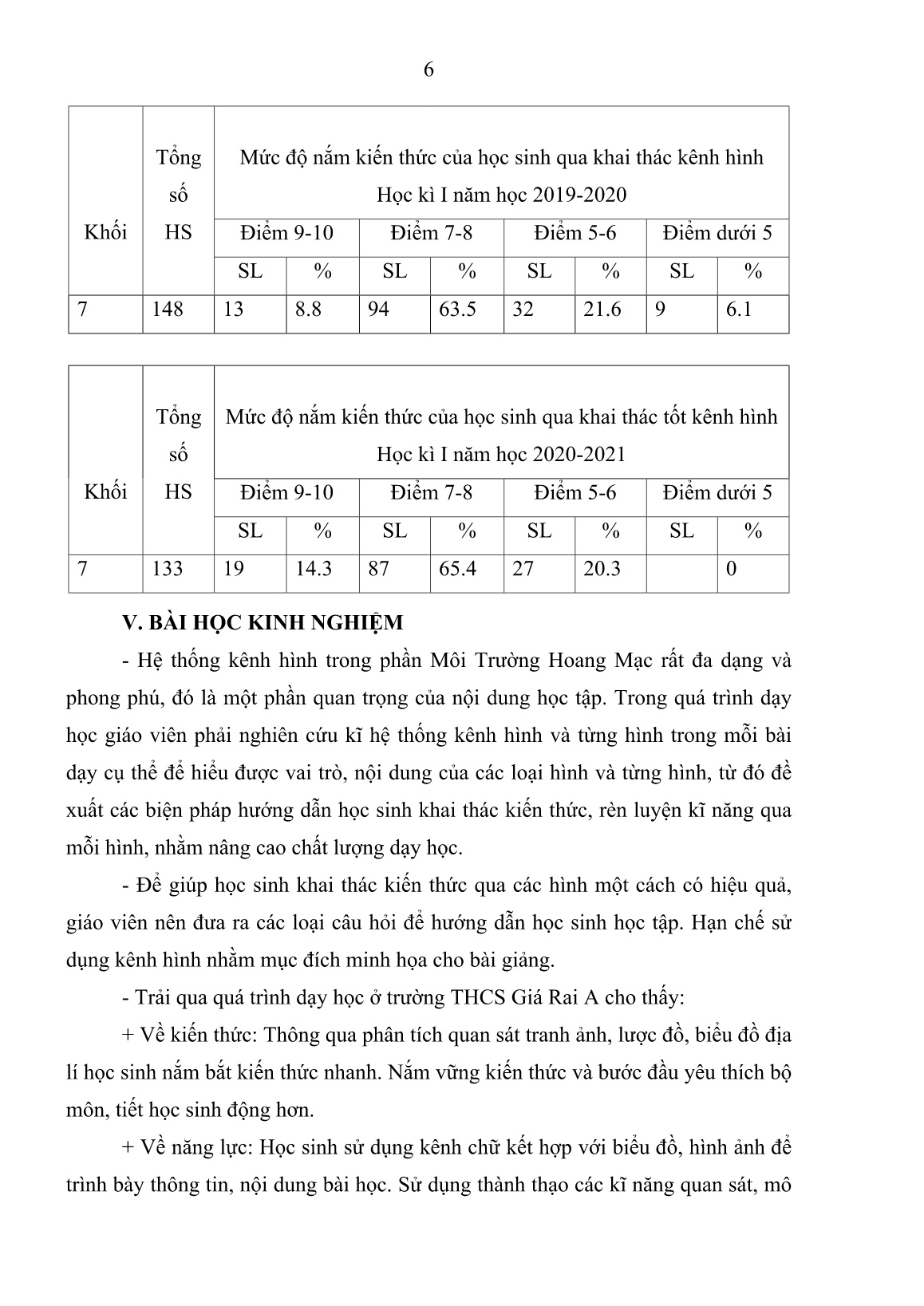 6

| Khối | Tổng số HS | Mức độ nắm kiến thức của học sinh qua khai thác kênh hình Học kì I năm học 2019-2020 | | | | | | | |
|---|---|---|---|---|---|---|---|---|---|
| | | Điểm 9-10 | | Điểm 7-8 | | Điểm 5-6 | | Điểm dưới 5 | |
| | | SL | % | SL | % | SL | % | SL | % |
| 7 | 148 | 13 | 8.8 | 94 | 63.5 | 32 | 21.6 | 9 | 6.1 |

| Khối | Tổng số HS | Mức độ nắm kiến thức của học sinh qua khai thác tốt kênh hình Học kì I năm học 2020-2021 | | | | | | | |
|---|---|---|---|---|---|---|---|---|---|
| | | Điểm 9-10 | | Điểm 7-8 | | Điểm 5-6 | | Điểm dưới 5 | |
| | | SL | % | SL | % | SL | % | SL | % |
| 7 | 133 | 19 | 14.3 | 87 | 65.4 | 27 | 20.3 | | 0 |

V. BÀI HỌC KINH NGHIỆM

- Hệ thống kênh hình trong phần Môi Trường Hoang Mạc rất đa dạng và phong phú, đó là một phần quan trọng của nội dung học tập. Trong quá trình dạy học giáo viên phải nghiên cứu kĩ hệ thống kênh hình và từng hình trong mỗi bài dạy cụ thể để hiểu được vai trò, nội dung của các loại hình và từng hình, từ đó đề xuất các biện pháp hướng dẫn học sinh khai thác kiến thức, rèn luyện kĩ năng qua mỗi hình, nhằm nâng cao chất lượng dạy học.

- Để giúp học sinh khai thác kiến thức qua các hình một cách có hiệu quả, giáo viên nên đưa ra các loại câu hỏi để hướng dẫn học sinh học tập. Hạn chế sử dụng kênh hình nhằm mục đích minh họa cho bài giảng.

- Trải qua quá trình dạy học ở trường THCS Giá Rai A cho thấy:

+ Về kiến thức: Thông qua phân tích quan sát tranh ảnh, lược đồ, biểu đồ địa lí học sinh nắm bắt kiến thức nhanh. Nắm vững kiến thức và bước đầu yêu thích bộ môn, tiết học sinh động hơn.

+ Về năng lực: Học sinh sử dụng kênh chữ kết hợp với biểu đồ, hình ảnh để trình bày thông tin, nội dung bài học. Sử dụng thành thạo các kĩ năng quan sát, mô